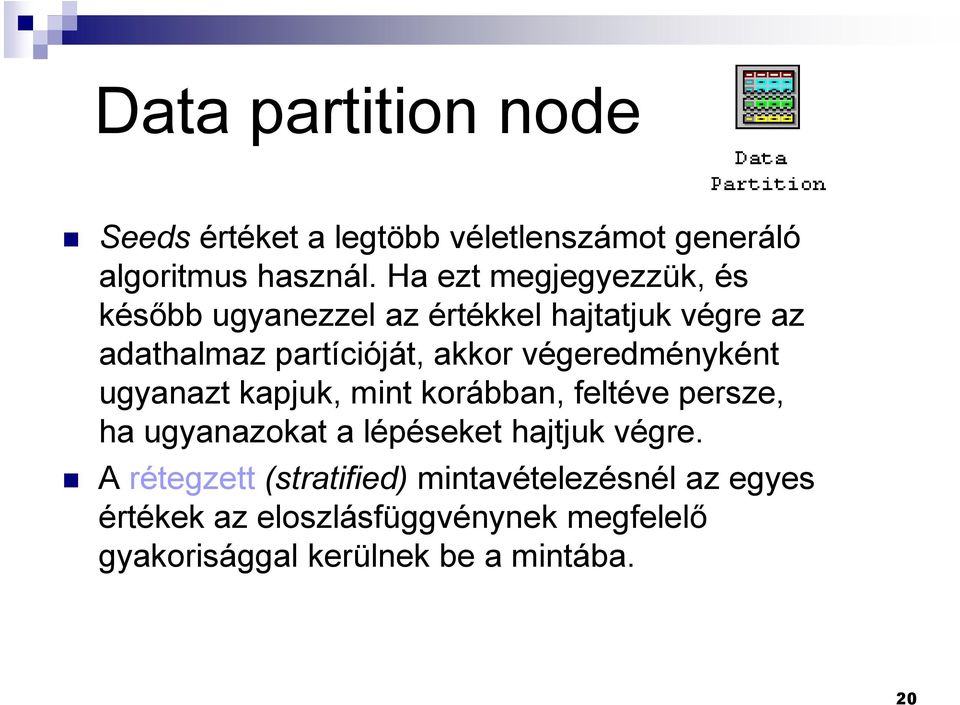 Data partition node

Data Partition

Seeds értéket a legtöbb véletlenszámot generáló algoritmus használ. Ha ezt megjegyezzük, és később ugyanezzel az értékkel hajtatjuk végre az adathalmaz partícióját, akkor végeredményként ugyanazt kapjuk, mint korábban, feltéve persze, ha ugyanazokat a lépéseket hajtjuk végre.

A rétegzett (stratified) mintavételezésnél az egyes értékek az eloszlásfüggvénynek megfelelő gyakorisággal kerülnek be a mintába.

20